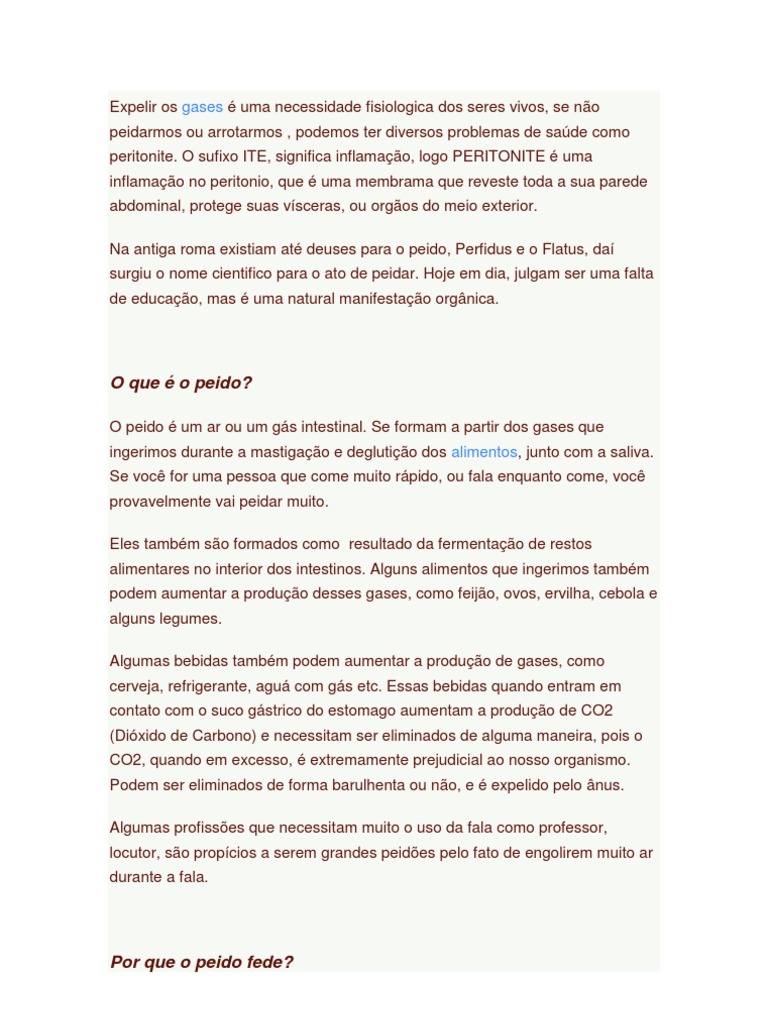 Expelir os gases é uma necessidade fisiologica dos seres vivos, se não peidarmos ou arrotarmos , podemos ter diversos problemas de saúde como peritonite. O sufixo ITE, significa inflamação, logo PERITONITE é uma inflamação no peritonio, que é uma membrama que reveste toda a sua parede abdominal, protege suas vísceras, ou orgãos do meio exterior.

Na antiga roma existiam até deuses para o peido, Perfidus e o Flatus, daí surgiu o nome cientifico para o ato de peidar. Hoje em dia, julgam ser uma falta de educação, mas é uma natural manifestação orgânica.

O que é o peido?

O peido é um ar ou um gás intestinal. Se formam a partir dos gases que ingerimos durante a mastigação e deglutição dos alimentos, junto com a saliva. Se você for uma pessoa que come muito rápido, ou fala enquanto come, você provavelmente vai peidar muito.

Eles também são formados como resultado da fermentação de restos alimentares no interior dos intestinos. Alguns alimentos que ingerimos também podem aumentar a produção desses gases, como feijão, ovos, ervilha, cebola e alguns legumes.

Algumas bebidas também podem aumentar a produção de gases, como cerveja, refrigerante, aguá com gás etc. Essas bebidas quando entram em contato com o suco gástrico do estomago aumentam a produção de CO2 (Dióxido de Carbono) e necessitam ser eliminados de alguma maneira, pois o CO2, quando em excesso, é extremamente prejudicial ao nosso organismo. Podem ser eliminados de forma barulhenta ou não, e é expelido pelo ânus.

Algumas profissões que necessitam muito o uso da fala como professor, locutor, são propícios a serem grandes peidões pelo fato de engolirem muito ar durante a fala.

Por que o peido fede?